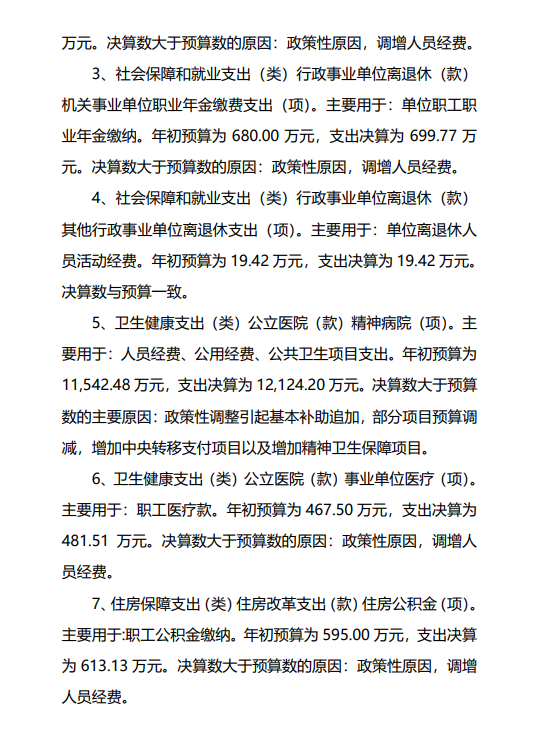 万元。决算数大于预算数的原因：政策性原因，调增人员经费。

3、社会保障和就业支出（类）行政事业单位离退休（款）机关事业单位职业年金缴费支出（项）。主要用于：单位职工职业年金缴纳。年初预算为 680.00 万元，支出决算为 699.77 万元。决算数大于预算数的原因：政策性原因，调增人员经费。

4、社会保障和就业支出（类）行政事业单位离退休（款）其他行政事业单位离退休支出（项）。主要用于：单位离退休人员活动经费。年初预算为 19.42 万元，支出决算为 19.42 万元。决算数与预算一致。

5、卫生健康支出（类）公立医院（款）精神病院（项）。主要用于：人员经费、公用经费、公共卫生项目支出。年初预算为 11,542.48 万元，支出决算为 12,124.20 万元。决算数大于预算数的主要原因：政策性调整引起基本补助追加，部分项目预算调减，增加中央转移支付项目以及增加精神卫生保障项目。

6、卫生健康支出（类）公立医院（款）事业单位医疗（项）。主要用于：职工医疗款。年初预算为 467.50 万元，支出决算为 481.51 万元。决算数大于预算数的原因：政策性原因，调增人员经费。

7、住房保障支出（类）住房改革支出（款）住房公积金（项）。主要用于:职工公积金缴纳。年初预算为 595.00 万元，支出决算为 613.13 万元。决算数大于预算数的原因：政策性原因，调增人员经费。